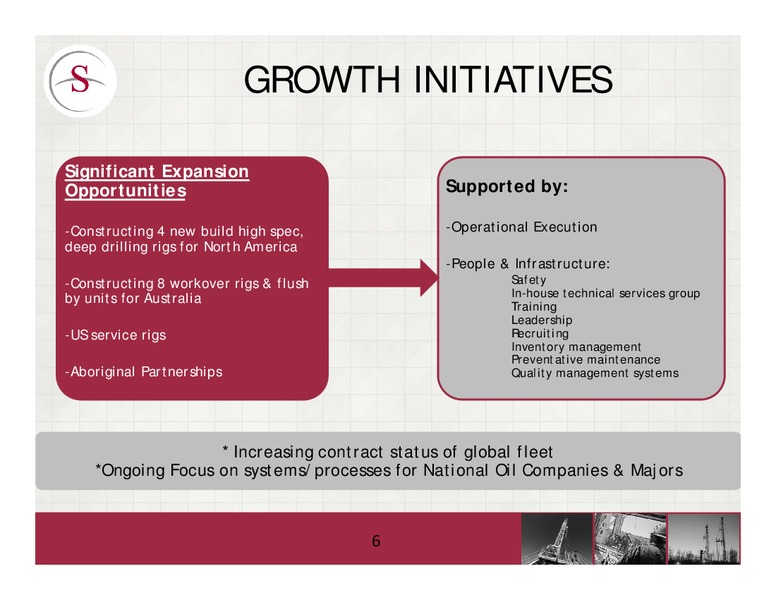 S

GROWTH INITIATIVES

Significant Expansion Opportunities

-Constructing 4 new build high spec, deep drilling rigs for North America

-Constructing 8 workover rigs & flush by units for Australia

-US service rigs

-Aboriginal Partnerships

Supported by:

-Operational Execution

-People & Infrastructure:
Safety
In-house technical services group
Training
Leadership
Recruiting
Inventory management
Preventative maintenance
Quality management systems

* Increasing contract status of global fleet
*Ongoing Focus on systems/processes for National Oil Companies & Majors

6